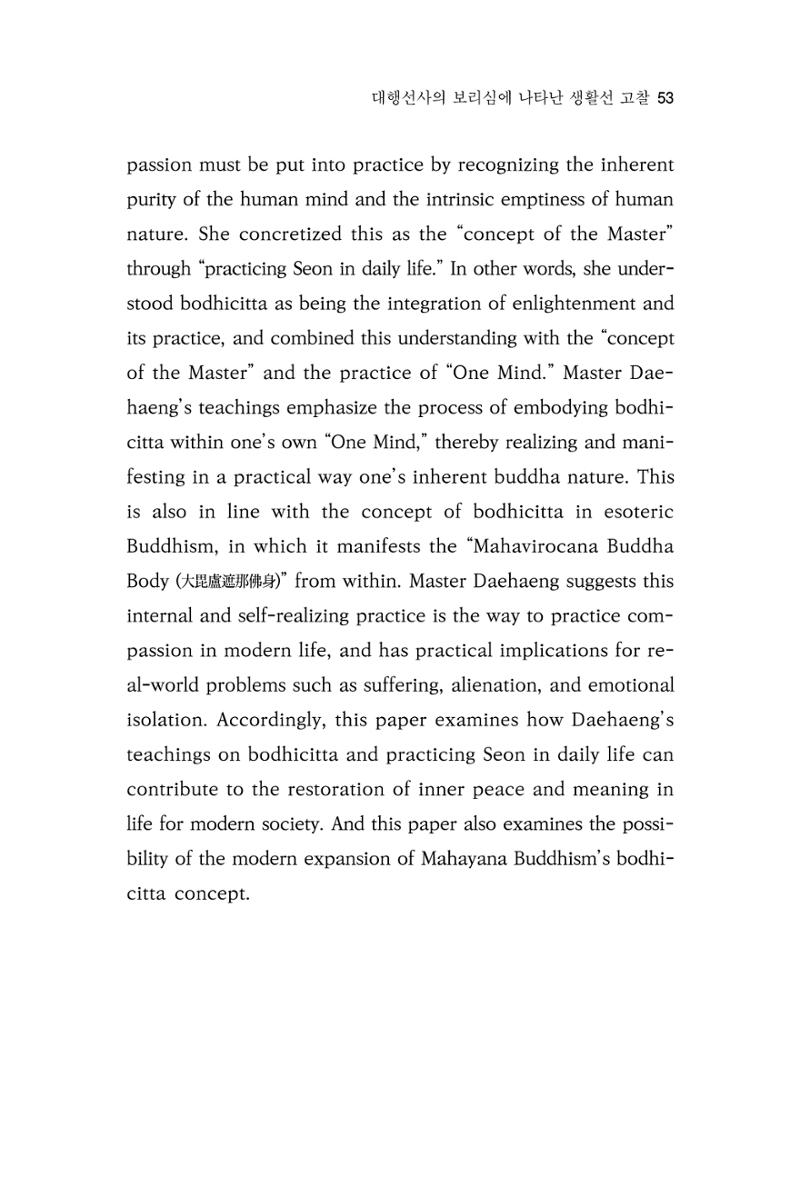 대행선사의 보리심에 나타난 생활선 고찰 53

passion must be put into practice by recognizing the inherent purity of the human mind and the intrinsic emptiness of human nature. She concretized this as the "concept of the Master" through "practicing Seon in daily life." In other words, she understood bodhicitta as being the integration of enlightenment and its practice, and combined this understanding with the "concept of the Master" and the practice of "One Mind." Master Daehaeng's teachings emphasize the process of embodying bodhicitta within one's own "One Mind," thereby realizing and manifesting in a practical way one's inherent buddha nature. This is also in line with the concept of bodhicitta in esoteric Buddhism, in which it manifests the "Mahavirocana Buddha Body (大毘盧遮那佛身)" from within. Master Daehaeng suggests this internal and self-realizing practice is the way to practice compassion in modern life, and has practical implications for real-world problems such as suffering, alienation, and emotional isolation. Accordingly, this paper examines how Daehaeng's teachings on bodhicitta and practicing Seon in daily life can contribute to the restoration of inner peace and meaning in life for modern society. And this paper also examines the possibility of the modern expansion of Mahayana Buddhism's bodhicitta concept.